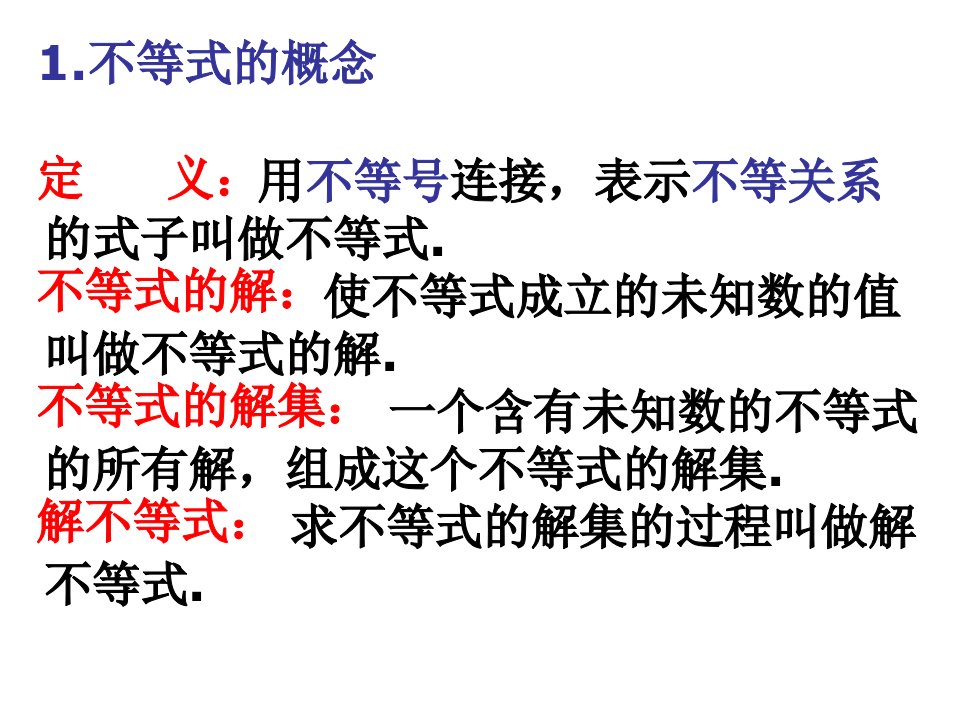 1.不等式的概念

定　　义：用不等号连接，表示不等关系的式子叫做不等式.

不等式的解：使不等式成立的未知数的值叫做不等式的解.

不等式的解集：一个含有未知数的不等式的所有解，组成这个不等式的解集.

解不等式：求不等式的解集的过程叫做解不等式.